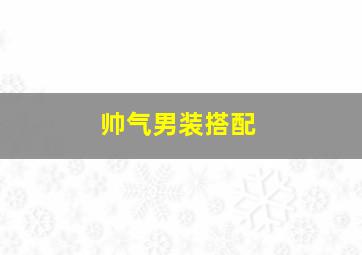 帅气男装搭配